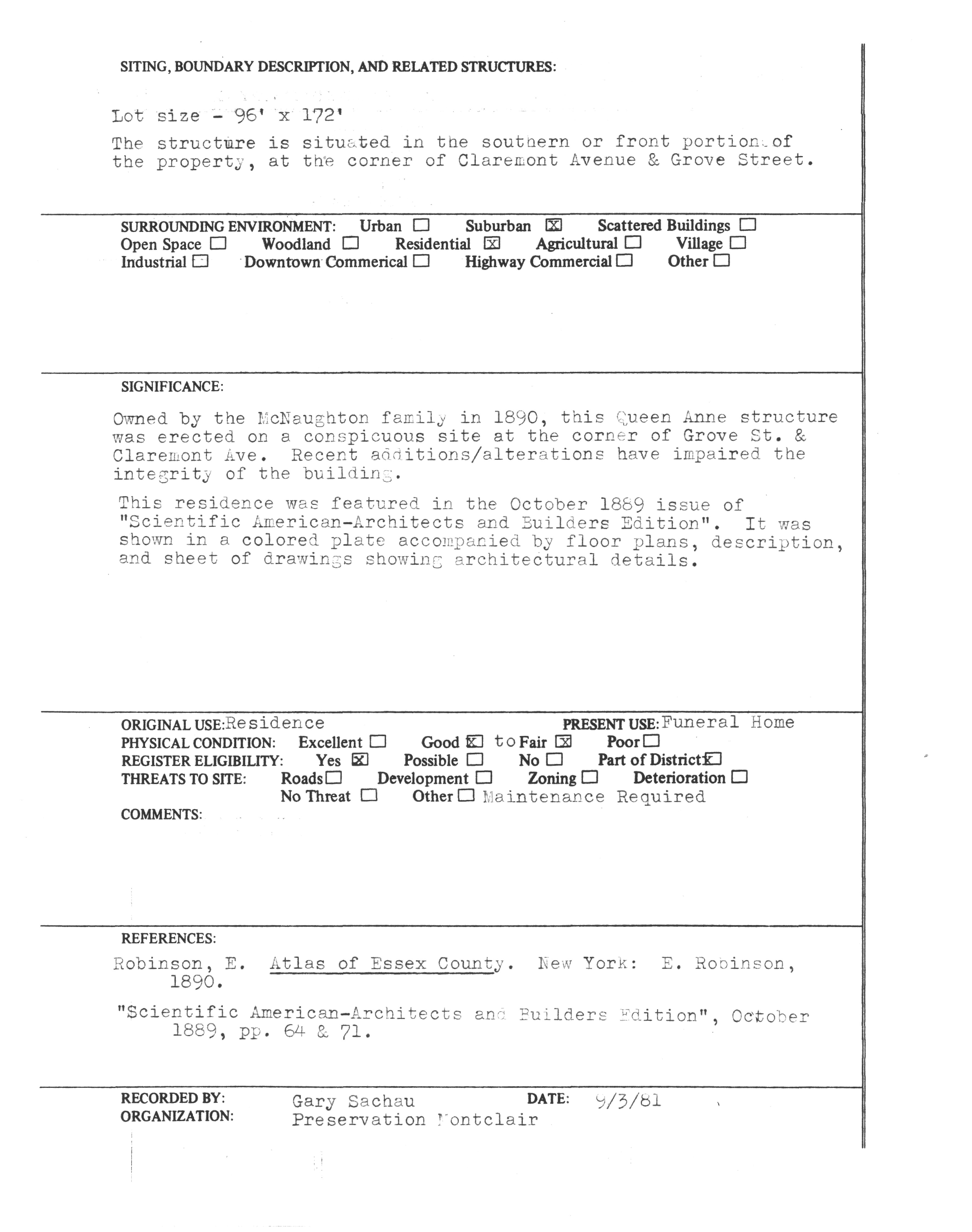 SITING, BOUNDARY DESCRIPTION, AND RELATED STRUCTURES:

Lot size - 96' x 172'

The structure is situated in the southern or front portion of the property, at the corner of Claremont Avenue & Grove Street.

SURROUNDING ENVIRONMENT: Urban ☐ Suburban ☒ Scattered Buildings ☐
Open Space ☐ Woodland ☐ Residential ☒ Agricultural ☐ Village ☐
Industrial ☐ Downtown Commerical ☐ Highway Commercial ☐ Other ☐

SIGNIFICANCE:

Owned by the McNaughton family in 1890, this Queen Anne structure was erected on a conspicuous site at the corner of Grove St. & Claremont Ave. Recent additions/alterations have impaired the integrity of the building.

This residence was featured in the October 1889 issue of "Scientific American-Architects and Builders Edition". It was shown in a colored plate accompanied by floor plans, description, and sheet of drawings showing architectural details.

ORIGINAL USE: Residence PRESENT USE: Funeral Home
PHYSICAL CONDITION: Excellent ☐ Good ☒ to Fair ☒ Poor ☐
REGISTER ELIGIBILITY: Yes ☒ Possible ☐ No ☐ Part of District ☒
THREATS TO SITE: Roads ☐ Development ☐ Zoning ☐ Deterioration ☐
No Threat ☐ Other ☐ Maintenance Required
COMMENTS:

REFERENCES:
Robinson, E. Atlas of Essex County. New York: E. Robinson, 1890.

"Scientific American-Architects and Builders Edition", October 1889, pp. 64 & 71.

RECORDED BY: Gary Sachau DATE: 9/3/81
ORGANIZATION: Preservation Montclair